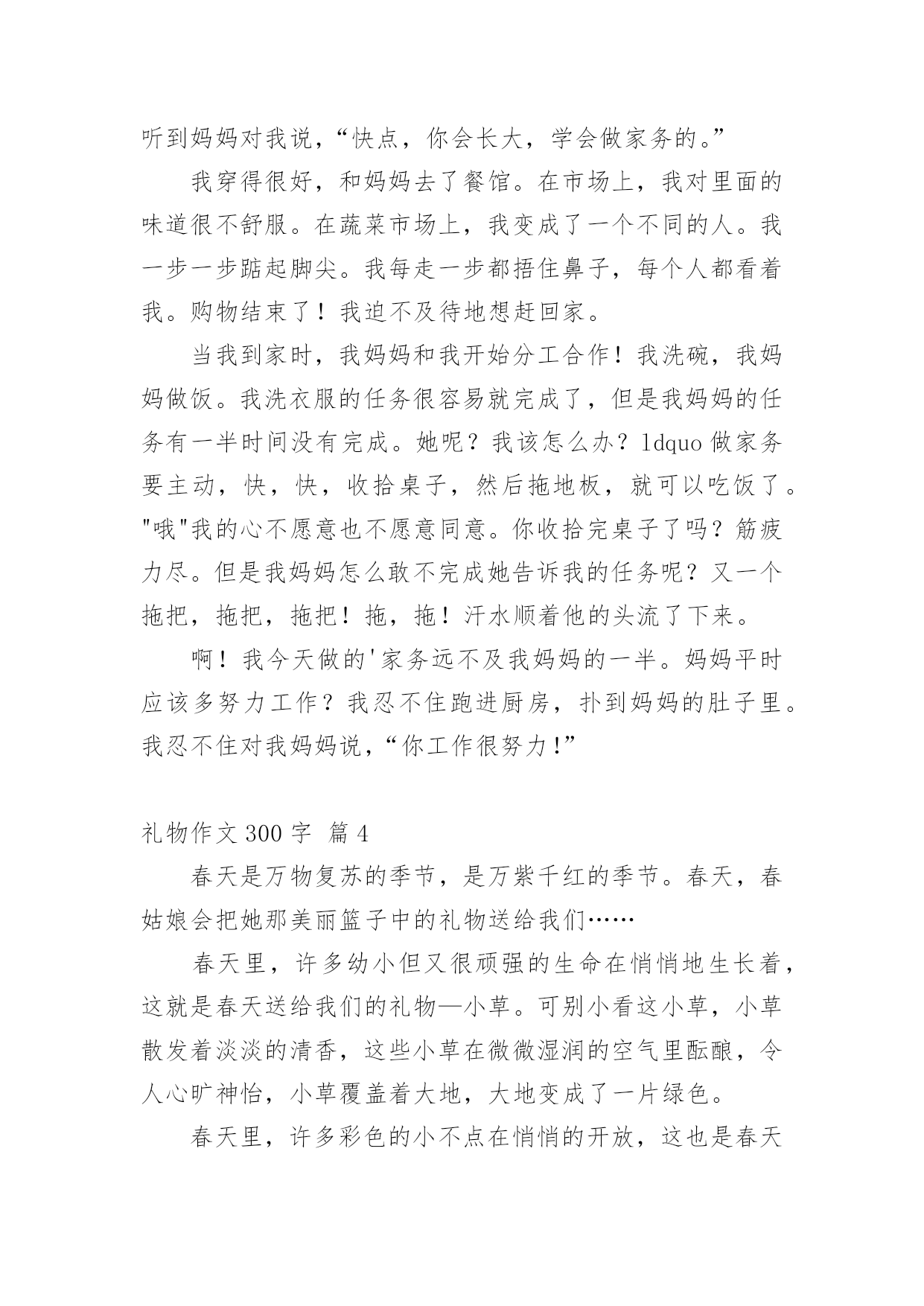 听到妈妈对我说，“快点，你会长大，学会做家务的。”

我穿得很好，和妈妈去了餐馆。在市场上，我对里面的味道很不舒服。在蔬菜市场上，我变成了一个不同的人。我一步一步踮起脚尖。我每走一步都捂住鼻子，每个人都看着我。购物结束了！我迫不及待地想赶回家。

当我到家时，我妈妈和我开始分工合作！我洗碗，我妈妈做饭。我洗衣服的任务很容易就完成了，但是我妈妈的任务有一半时间没有完成。她呢？我该怎么办？ldquo 做家务要主动，快，快，收拾桌子，然后拖地板，就可以吃饭了。"哦"我的心不愿意也不愿意同意。你收拾完桌子了吗？筋疲力尽。但是我妈妈怎么敢不完成她告诉我的任务呢？又一个拖把，拖把，拖把！拖，拖！汗水顺着他的头流了下来。

啊！我今天做的'家务远不及我妈妈的一半。妈妈平时应该多努力工作？我忍不住跑进厨房，扑到妈妈的肚子里。我忍不住对我妈妈说，“你工作很努力！”

礼物作文 300 字 篇 4

春天是万物复苏的季节，是万紫千红的季节。春天，春姑娘会把她那美丽篮子中的礼物送给我们……

春天里，许多幼小但又很顽强的生命在悄悄地生长着，这就是春天送给我们的礼物—小草。可别小看这小草，小草散发着淡淡的清香，这些小草在微微湿润的空气里酝酿，令人心旷神怡，小草覆盖着大地，大地变成了一片绿色。

春天里，许多彩色的小不点在悄悄的开放，这也是春天